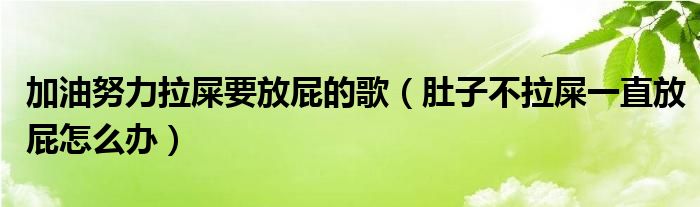 加油努力拉屎要放屁的歌（肚子不拉屎一直放屁怎么办）